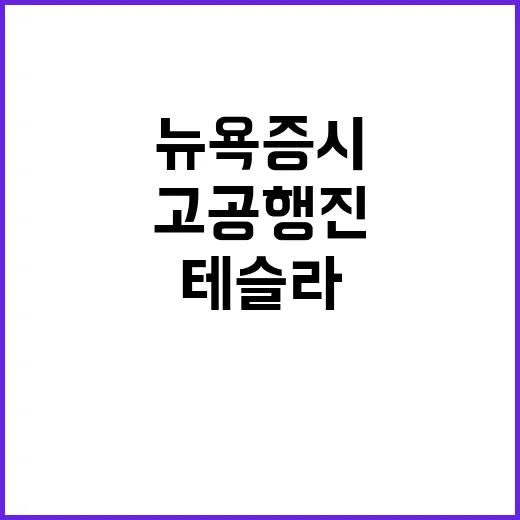 뉴욕증시
고공행진
테슬라